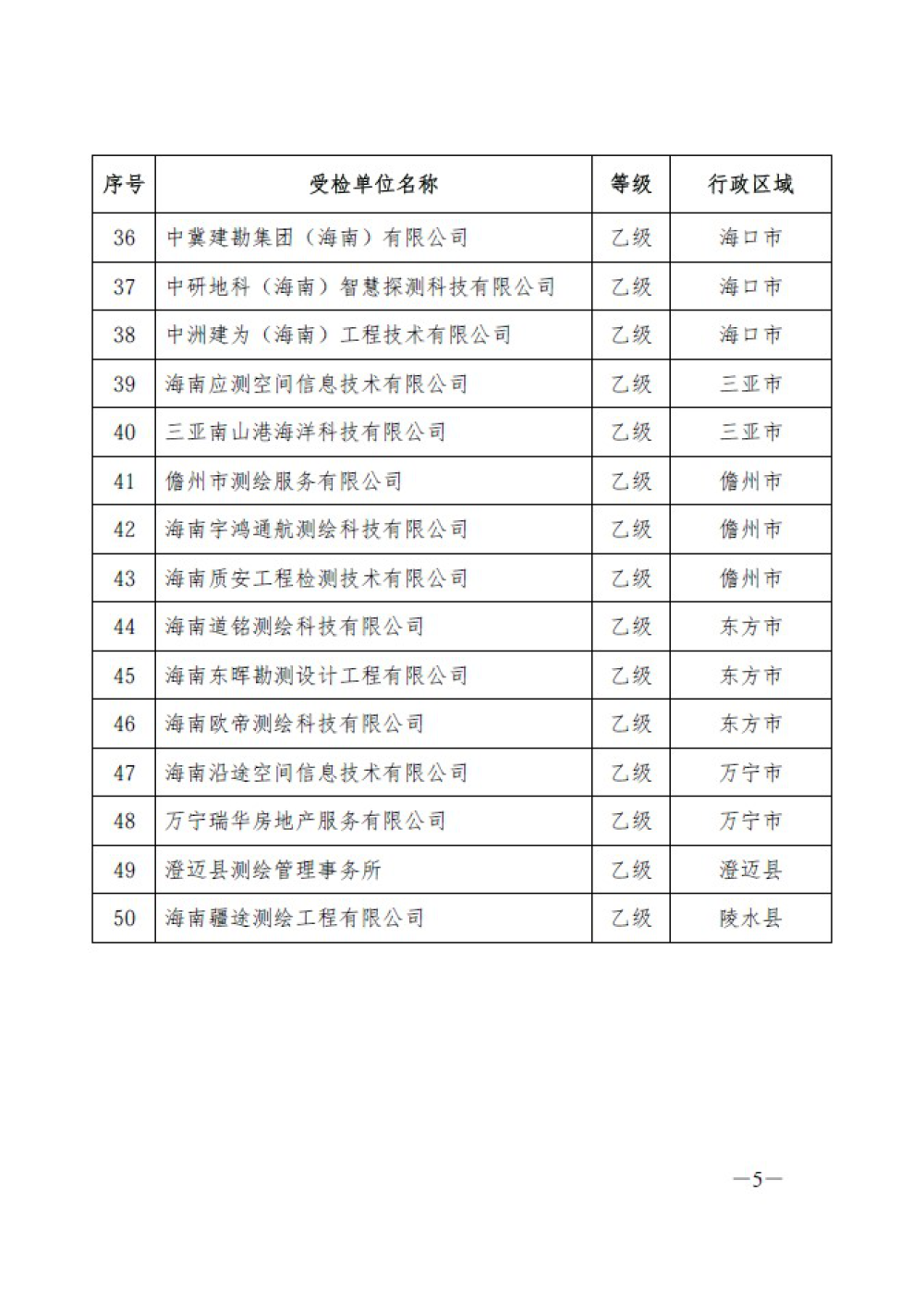 | 序号 | 受检单位名称 | 等级 | 行政区域 |
|---|---|---|---|
| 36 | 中冀建勘集团（海南）有限公司 | 乙级 | 海口市 |
| 37 | 中研地科（海南）智慧探测科技有限公司 | 乙级 | 海口市 |
| 38 | 中洲建为（海南）工程技术有限公司 | 乙级 | 海口市 |
| 39 | 海南应测空间信息技术有限公司 | 乙级 | 三亚市 |
| 40 | 三亚南山港海洋科技有限公司 | 乙级 | 三亚市 |
| 41 | 儋州市测绘服务有限公司 | 乙级 | 儋州市 |
| 42 | 海南宇鸿通航测绘科技有限公司 | 乙级 | 儋州市 |
| 43 | 海南质安工程检测技术有限公司 | 乙级 | 儋州市 |
| 44 | 海南道铭测绘科技有限公司 | 乙级 | 东方市 |
| 45 | 海南东晖勘测设计工程有限公司 | 乙级 | 东方市 |
| 46 | 海南欧帝测绘科技有限公司 | 乙级 | 东方市 |
| 47 | 海南沿途空间信息技术有限公司 | 乙级 | 万宁市 |
| 48 | 万宁瑞华房地产服务有限公司 | 乙级 | 万宁市 |
| 49 | 澄迈县测绘管理事务所 | 乙级 | 澄迈县 |
| 50 | 海南疆途测绘工程有限公司 | 乙级 | 陵水县 |

—5—